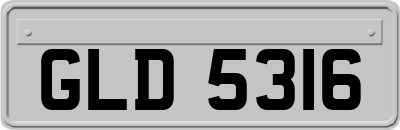 GLD 5316